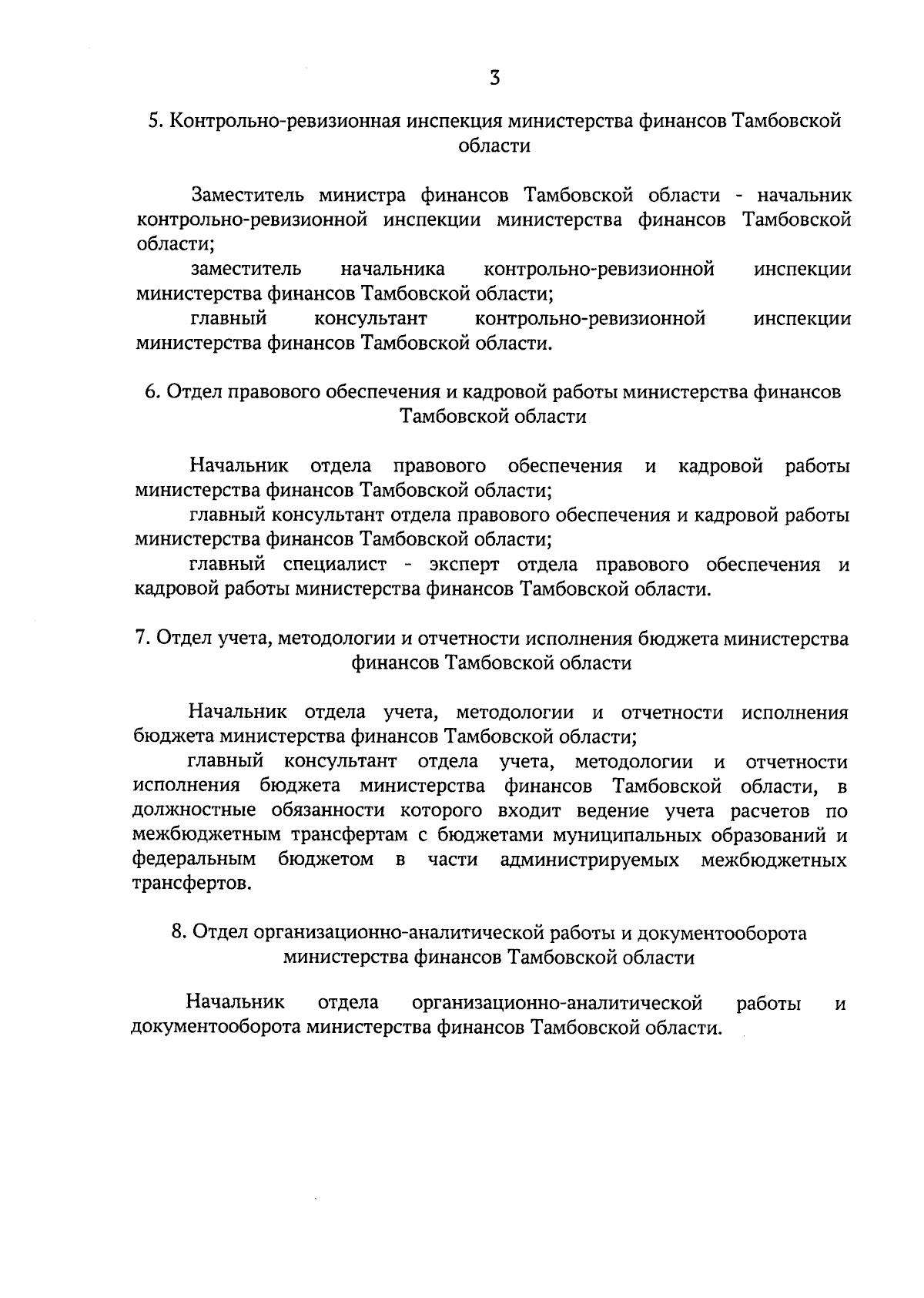 3

5. Контрольно-ревизионная инспекция министерства финансов Тамбовской области

Заместитель министра финансов Тамбовской области - начальник контрольно-ревизионной инспекции министерства финансов Тамбовской области;

заместитель начальника контрольно-ревизионной инспекции министерства финансов Тамбовской области;

главный консультант контрольно-ревизионной инспекции министерства финансов Тамбовской области.

6. Отдел правового обеспечения и кадровой работы министерства финансов Тамбовской области

Начальник отдела правового обеспечения и кадровой работы министерства финансов Тамбовской области;

главный консультант отдела правового обеспечения и кадровой работы министерства финансов Тамбовской области;

главный специалист - эксперт отдела правового обеспечения и кадровой работы министерства финансов Тамбовской области.

7. Отдел учета, методологии и отчетности исполнения бюджета министерства финансов Тамбовской области

Начальник отдела учета, методологии и отчетности исполнения бюджета министерства финансов Тамбовской области;

главный консультант отдела учета, методологии и отчетности исполнения бюджета министерства финансов Тамбовской области, в должностные обязанности которого входит ведение учета расчетов по межбюджетным трансфертам с бюджетами муниципальных образований и федеральным бюджетом в части администрируемых межбюджетных трансфертов.

8. Отдел организационно-аналитической работы и документооборота министерства финансов Тамбовской области

Начальник отдела организационно-аналитической работы и документооборота министерства финансов Тамбовской области.